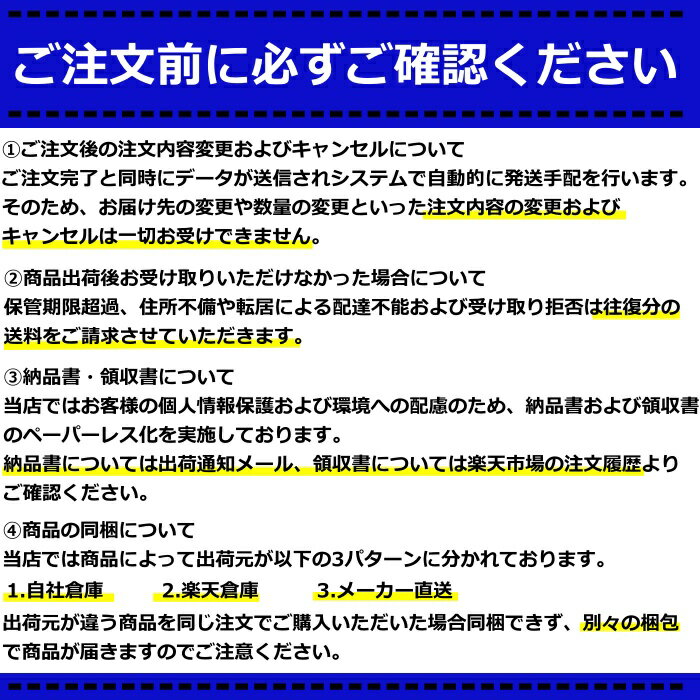 ご注文前に必ずご確認ください

①ご注文後の注文内容変更およびキャンセルについて
ご注文完了と同時にデータが送信されシステムで自動的に発送手配を行います。そのため、お届け先の変更や数量の変更といった注文内容の変更およびキャンセルは一切お受けできません。

②商品出荷後お受け取りいただけなかった場合について
保管期限超過、住所不備や転居による配達不能および受け取り拒否は往復分の送料をご請求させていただきます。

③納品書・領収書について
当店ではお客様の個人情報保護および環境への配慮のため、納品書および領収書のペーパーレス化を実施しております。
納品書については出荷通知メール、領収書については楽天市場の注文履歴よりご確認ください。

④商品の同梱について
当店では商品によって出荷元が以下の3パターンに分かれております。
1.自社倉庫　2.楽天倉庫　3.メーカー直送
出荷元が違う商品を同じ注文でご購入いただいた場合同梱できず、別々の梱包で商品が届きますのでご注意ください。